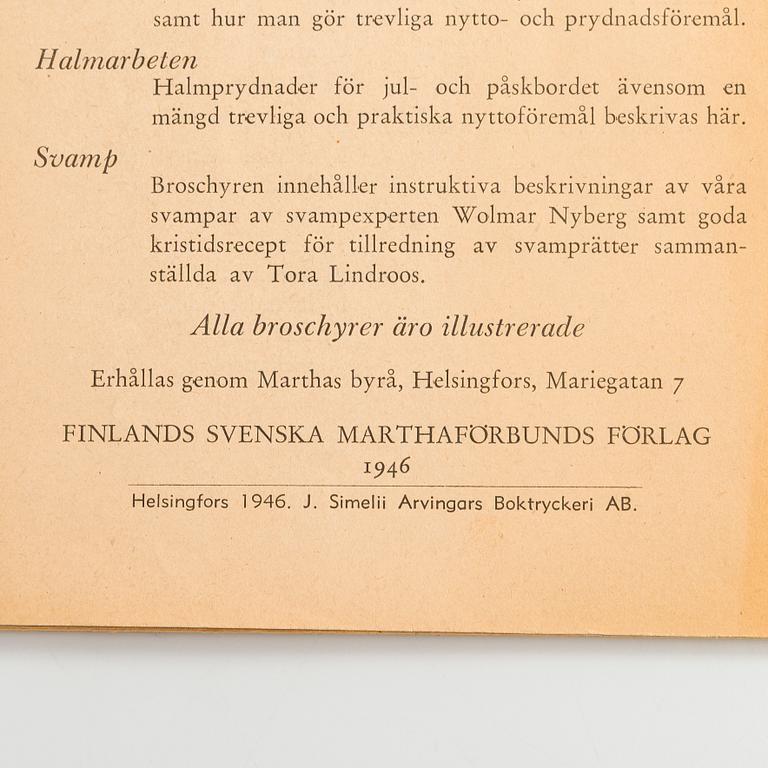 samt hur man gör trevliga nytto- och prydnadsföremål.

Halmarbeten

Halmprydnader för jul- och påskbordet ävensom en mängd trevliga och praktiska nyttoföremål beskrivas här.

Svamp

Broschyren innehåller instruktiva beskrivningar av våra svampar av svampexperten Wolmar Nyberg samt goda kristidsrecept för tillredning av svamprätter sammanställda av Tora Lindroos.

Alla broschyrer äro illustrerade

Erhållas genom Marthas byrå, Helsingfors, Mariegatan 7

FINLANDS SVENSKA MARTHAFÖRBUNDS FÖRLAG
1946

Helsingfors 1946. J. Simelii Arvingars Boktryckeri AB.